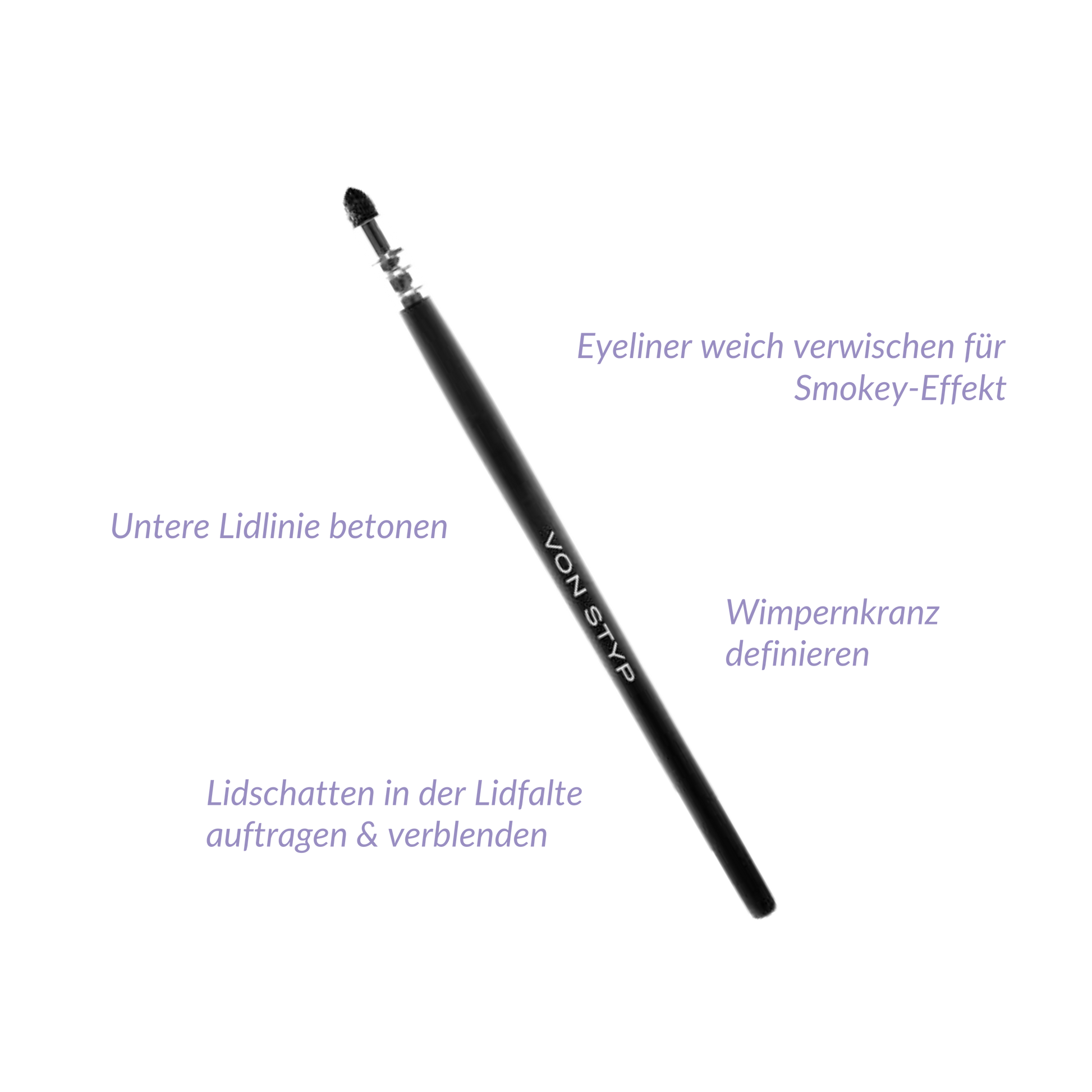 Eyeliner weich verwischen für Smokey-Effekt

Untere Lidlinie betonen

VON STYP

Wimpernkranz definieren

Lidschatten in der Lidfalte auftragen & verblenden